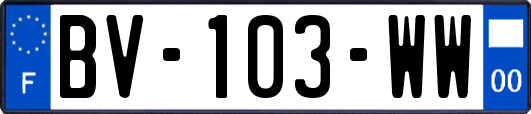 F
BV-103-WW
00